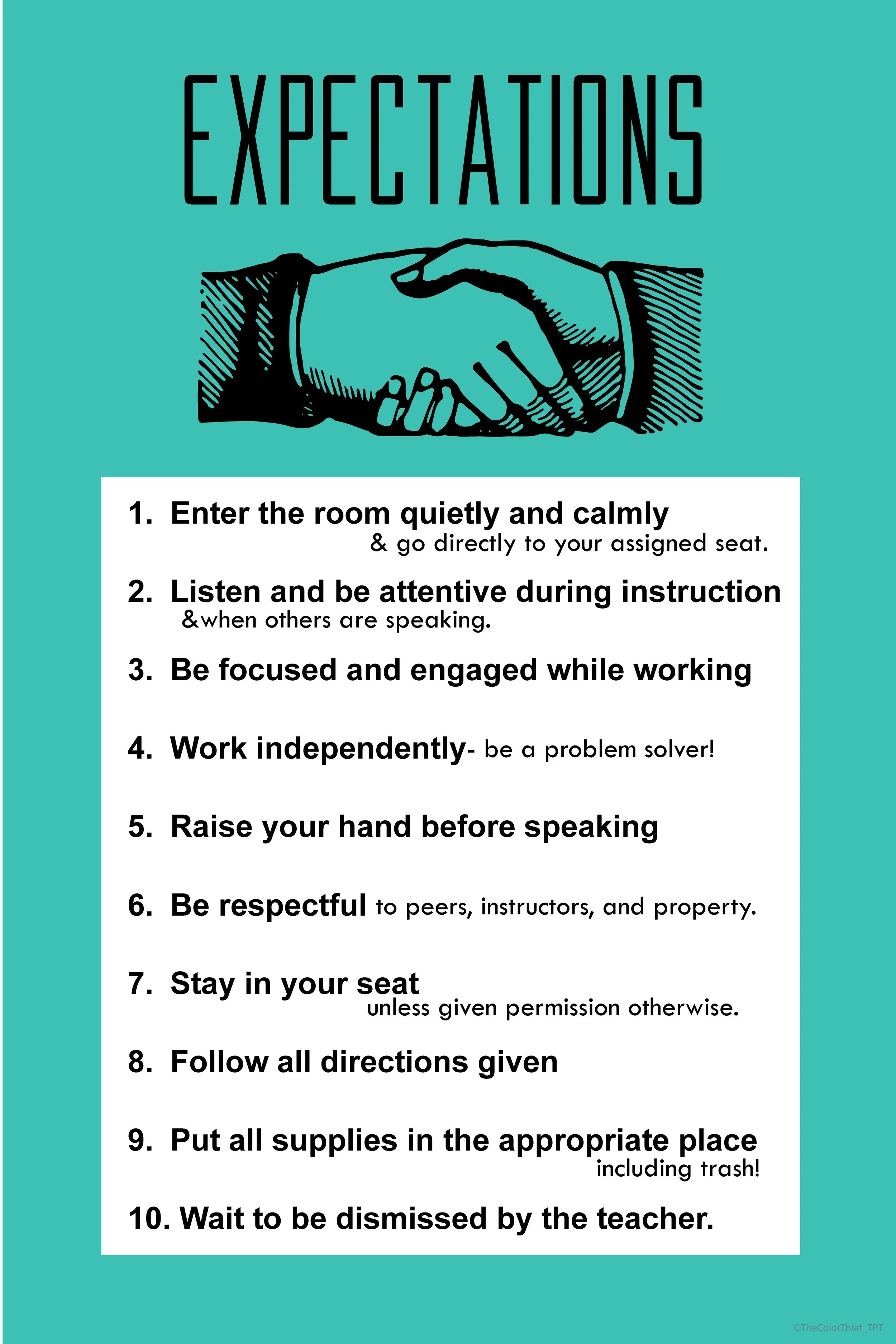 EXPECTATIONS

1. Enter the room quietly and calmly & go directly to your assigned seat.

2. Listen and be attentive during instruction &when others are speaking.

3. Be focused and engaged while working

4. Work independently- be a problem solver!

5. Raise your hand before speaking

6. Be respectful to peers, instructors, and property.

7. Stay in your seat unless given permission otherwise.

8. Follow all directions given

9. Put all supplies in the appropriate place including trash!

10. Wait to be dismissed by the teacher.

©TheColorThief_TPT